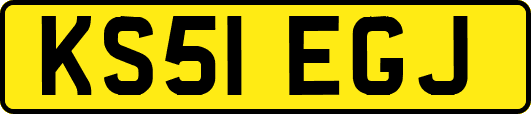 KS51 EGJ